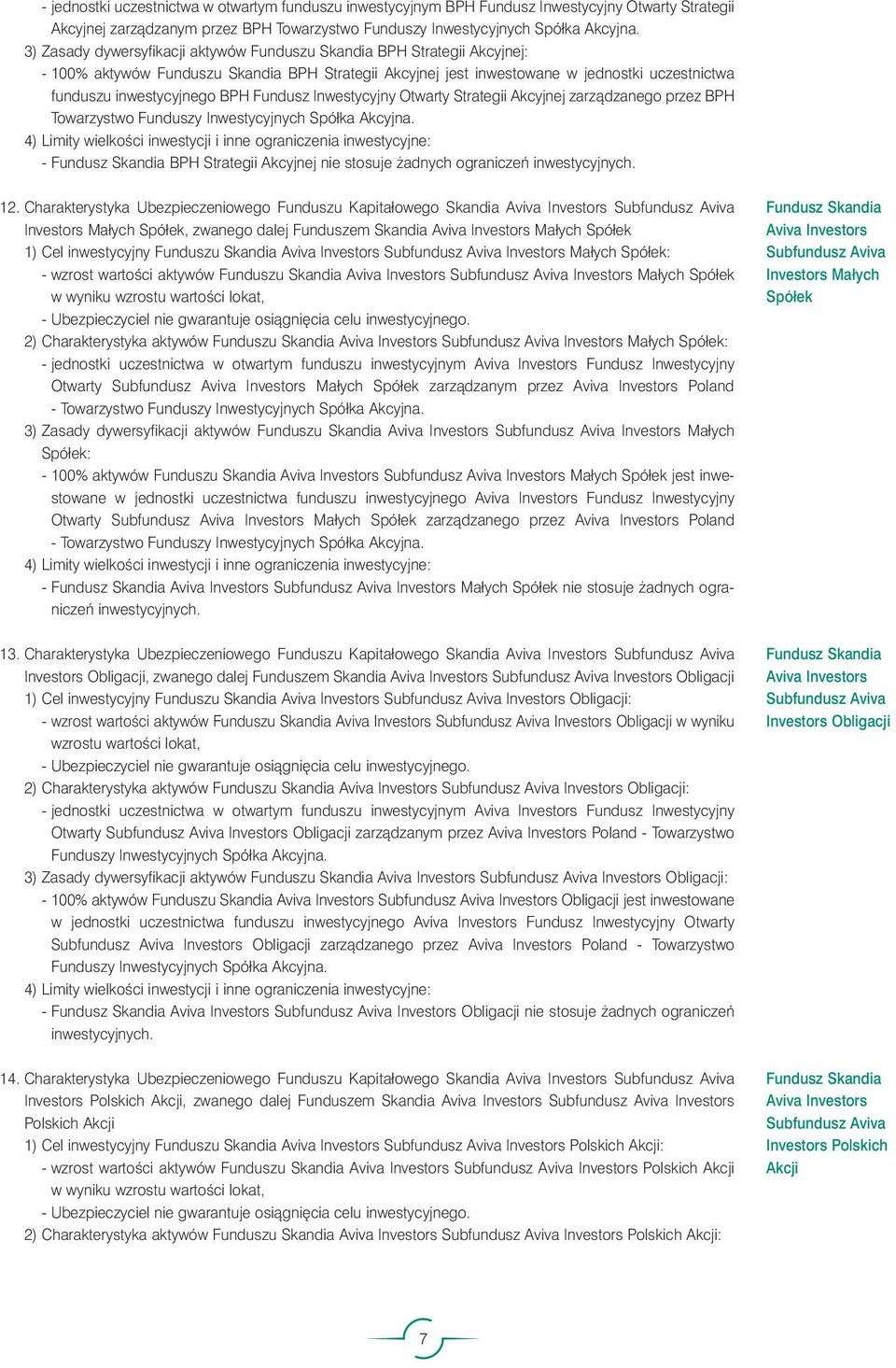 - jednostki uczestnictwa w otwartym funduszu inwestycyjnym BPH Fundusz Inwestycyjny Otwarty Strategii Akcyjnej zarządzanym przez BPH Towarzystwo Funduszy Inwestycyjnych Spółka Akcyjna.
3) Zasady dywersyfikacji aktywów Funduszu Skandia BPH Strategii Akcyjnej:
- 100% aktywów Funduszu Skandia BPH Strategii Akcyjnej jest inwestowane w jednostki uczestnictwa funduszu inwestycyjnego BPH Fundusz Inwestycyjny Otwarty Strategii Akcyjnej zarządzanego przez BPH Towarzystwo Funduszy Inwestycyjnych Spółka Akcyjna.
4) Limity wielkości inwestycji i inne ograniczenia inwestycyjne:
- Fundusz Skandia BPH Strategii Akcyjnej nie stosuje żadnych ograniczeń inwestycyjnych.

12. Charakterystyka Ubezpieczeniowego Funduszu Kapitałowego Skandia Aviva Investors Subfundusz Aviva Investors Małych Spółek, zwanego dalej Funduszem Skandia Aviva Investors Małych Spółek
1) Cel inwestycyjny Funduszu Skandia Aviva Investors Subfundusz Aviva Investors Małych Spółek:
- wzrost wartości aktywów Funduszu Skandia Aviva Investors Subfundusz Aviva Investors Małych Spółek w wyniku wzrostu wartości lokat,
- Ubezpieczyciel nie gwarantuje osiągnięcia celu inwestycyjnego.
2) Charakterystyka aktywów Funduszu Skandia Aviva Investors Subfundusz Aviva Investors Małych Spółek:
- jednostki uczestnictwa w otwartym funduszu inwestycyjnym Aviva Investors Fundusz Inwestycyjny Otwarty Subfundusz Aviva Investors Małych Spółek zarządzanym przez Aviva Investors Poland - Towarzystwo Funduszy Inwestycyjnych Spółka Akcyjna.
3) Zasady dywersyfikacji aktywów Funduszu Skandia Aviva Investors Subfundusz Aviva Investors Małych Spółek:
- 100% aktywów Funduszu Skandia Aviva Investors Subfundusz Aviva Investors Małych Spółek jest inwestowane w jednostki uczestnictwa funduszu inwestycyjnego Aviva Investors Fundusz Inwestycyjny Otwarty Subfundusz Aviva Investors Małych Spółek zarządzanego przez Aviva Investors Poland - Towarzystwo Funduszy Inwestycyjnych Spółka Akcyjna.
4) Limity wielkości inwestycji i inne ograniczenia inwestycyjne:
- Fundusz Skandia Aviva Investors Subfundusz Aviva Investors Małych Spółek nie stosuje żadnych ograniczeń inwestycyjnych.

Fundusz Skandia Aviva Investors Subfundusz Aviva Investors Małych Spółek

13. Charakterystyka Ubezpieczeniowego Funduszu Kapitałowego Skandia Aviva Investors Subfundusz Aviva Investors Obligacji, zwanego dalej Funduszem Skandia Aviva Investors Subfundusz Aviva Investors Obligacji
1) Cel inwestycyjny Funduszu Skandia Aviva Investors Subfundusz Aviva Investors Obligacji:
- wzrost wartości aktywów Funduszu Skandia Aviva Investors Subfundusz Aviva Investors Obligacji w wyniku wzrostu wartości lokat,
- Ubezpieczyciel nie gwarantuje osiągnięcia celu inwestycyjnego.
2) Charakterystyka aktywów Funduszu Skandia Aviva Investors Subfundusz Aviva Investors Obligacji:
- jednostki uczestnictwa w otwartym funduszu inwestycyjnym Aviva Investors Fundusz Inwestycyjny Otwarty Subfundusz Aviva Investors Obligacji zarządzanym przez Aviva Investors Poland - Towarzystwo Funduszy Inwestycyjnych Spółka Akcyjna.
3) Zasady dywersyfikacji aktywów Funduszu Skandia Aviva Investors Subfundusz Aviva Investors Obligacji:
- 100% aktywów Funduszu Skandia Aviva Investors Subfundusz Aviva Investors Obligacji jest inwestowane w jednostki uczestnictwa funduszu inwestycyjnego Aviva Investors Fundusz Inwestycyjny Otwarty Subfundusz Aviva Investors Obligacji zarządzanego przez Aviva Investors Poland - Towarzystwo Funduszy Inwestycyjnych Spółka Akcyjna.
4) Limity wielkości inwestycji i inne ograniczenia inwestycyjne:
- Fundusz Skandia Aviva Investors Subfundusz Aviva Investors Obligacji nie stosuje żadnych ograniczeń inwestycyjnych.

Fundusz Skandia Aviva Investors Subfundusz Aviva Investors Obligacji

14. Charakterystyka Ubezpieczeniowego Funduszu Kapitałowego Skandia Aviva Investors Subfundusz Aviva Investors Polskich Akcji, zwanego dalej Funduszem Skandia Aviva Investors Subfundusz Aviva Investors Polskich Akcji
1) Cel inwestycyjny Funduszu Skandia Aviva Investors Subfundusz Aviva Investors Polskich Akcji:
- wzrost wartości aktywów Funduszu Skandia Aviva Investors Subfundusz Aviva Investors Polskich Akcji w wyniku wzrostu wartości lokat,
- Ubezpieczyciel nie gwarantuje osiągnięcia celu inwestycyjnego.
2) Charakterystyka aktywów Funduszu Skandia Aviva Investors Subfundusz Aviva Investors Polskich Akcji:

Fundusz Skandia Aviva Investors Subfundusz Aviva Investors Polskich Akcji

7